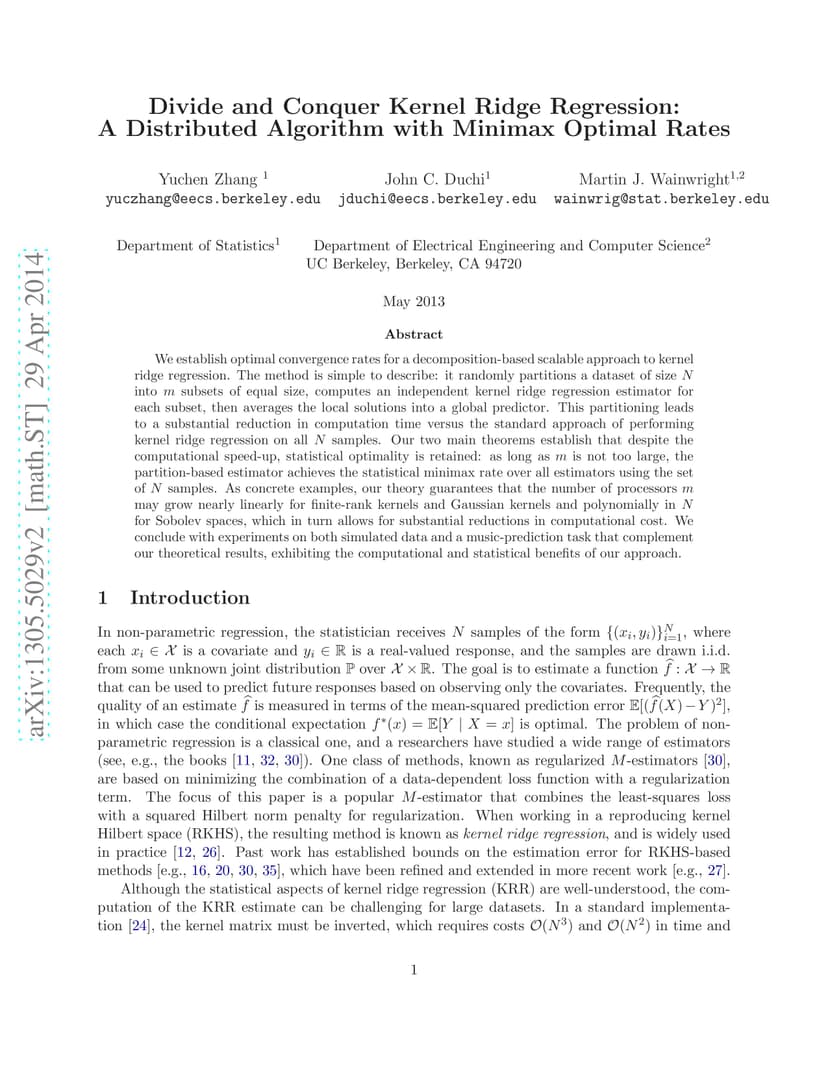 arXiv:1305.5029v2 [math.ST] 29 Apr 2014

Divide and Conquer Kernel Ridge Regression: A Distributed Algorithm with Minimax Optimal Rates

Yuchen Zhang $^1$
yuczhang@eecs.berkeley.edu

John C. Duchi$^1$
jduchi@eecs.berkeley.edu

Martin J. Wainwright$^{1,2}$
wainwrig@stat.berkeley.edu

Department of Statistics$^1$ Department of Electrical Engineering and Computer Science$^2$
UC Berkeley, Berkeley, CA 94720

May 2013

Abstract

We establish optimal convergence rates for a decomposition-based scalable approach to kernel ridge regression. The method is simple to describe: it randomly partitions a dataset of size $N$ into $m$ subsets of equal size, computes an independent kernel ridge regression estimator for each subset, then averages the local solutions into a global predictor. This partitioning leads to a substantial reduction in computation time versus the standard approach of performing kernel ridge regression on all $N$ samples. Our two main theorems establish that despite the computational speed-up, statistical optimality is retained: as long as $m$ is not too large, the partition-based estimator achieves the statistical minimax rate over all estimators using the set of $N$ samples. As concrete examples, our theory guarantees that the number of processors $m$ may grow nearly linearly for finite-rank kernels and Gaussian kernels and polynomially in $N$ for Sobolev spaces, which in turn allows for substantial reductions in computational cost. We conclude with experiments on both simulated data and a music-prediction task that complement our theoretical results, exhibiting the computational and statistical benefits of our approach.

1 Introduction

In non-parametric regression, the statistician receives $N$ samples of the form $\{(x_i, y_i)\}_{i=1}^N$, where each $x_i \in \mathcal{X}$ is a covariate and $y_i \in \mathbb{R}$ is a real-valued response, and the samples are drawn i.i.d. from some unknown joint distribution $\mathbb{P}$ over $\mathcal{X} \times \mathbb{R}$. The goal is to estimate a function $\widehat{f} : \mathcal{X} \to \mathbb{R}$ that can be used to predict future responses based on observing only the covariates. Frequently, the quality of an estimate $\widehat{f}$ is measured in terms of the mean-squared prediction error $\mathbb{E}[(\widehat{f}(X) - Y)^2]$, in which case the conditional expectation $f^*(x) = \mathbb{E}[Y \mid X = x]$ is optimal. The problem of non-parametric regression is a classical one, and a researchers have studied a wide range of estimators (see, e.g., the books [11, 32, 30]). One class of methods, known as regularized $M$-estimators [30], are based on minimizing the combination of a data-dependent loss function with a regularization term. The focus of this paper is a popular $M$-estimator that combines the least-squares loss with a squared Hilbert norm penalty for regularization. When working in a reproducing kernel Hilbert space (RKHS), the resulting method is known as kernel ridge regression, and is widely used in practice [12, 26]. Past work has established bounds on the estimation error for RKHS-based methods [e.g., 16, 20, 30, 35], which have been refined and extended in more recent work [e.g., 27].

Although the statistical aspects of kernel ridge regression (KRR) are well-understood, the computation of the KRR estimate can be challenging for large datasets. In a standard implementation [24], the kernel matrix must be inverted, which requires costs $\mathcal{O}(N^3)$ and $\mathcal{O}(N^2)$ in time and

1